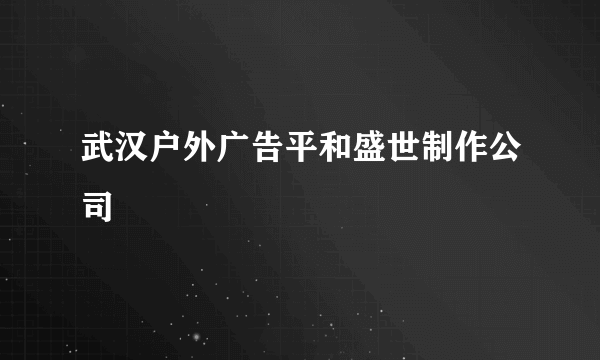 武汉户外广告平和盛世制作公司